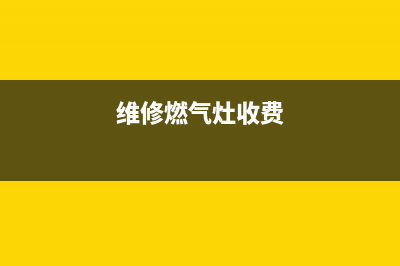 维修燃气灶收费